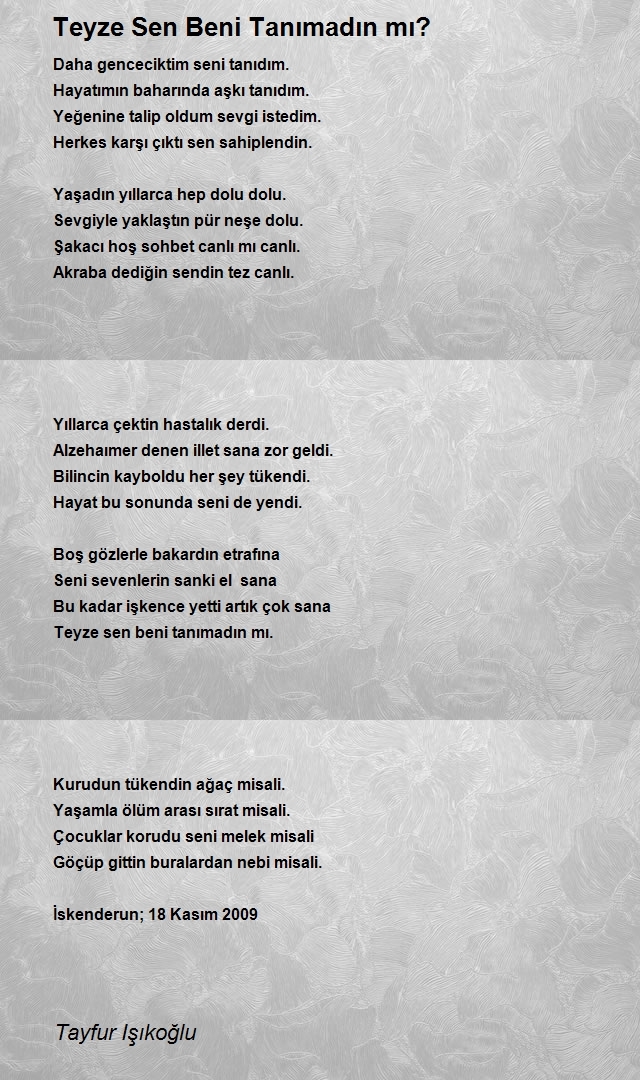 Teyze Sen Beni Tanımadın mı?

Daha genceciktim seni tanıdım.
Hayatımın baharında aşkı tanıdım.
Yeğenine talip oldum sevgi istedim.
Herkes karşı çıktı sen sahiplendin.

Yaşadın yıllarca hep dolu dolu.
Sevgiyle yaklaştın pür neşe dolu.
Şakacı hoş sohbet canlı mı canlı.
Akraba dediğin sendin tez canlı.

Yıllarca çektin hastalık derdi.
Alzehaımer denen illet sana zor geldi.
Bilincin kayboldu her şey tükendi.
Hayat bu sonunda seni de yendi.

Boş gözlerle bakardın etrafına
Seni sevenlerin sanki el sana
Bu kadar işkence yetti artık çok sana
Teyze sen beni tanımadın mı.

Kurudun tükendin ağaç misali.
Yaşamla ölüm arası sırat misali.
Çocuklar korudu seni melek misali
Göçüp gittin buralardan nebi misali.

İskenderun; 18 Kasım 2009

Tayfur Işıkoğlu